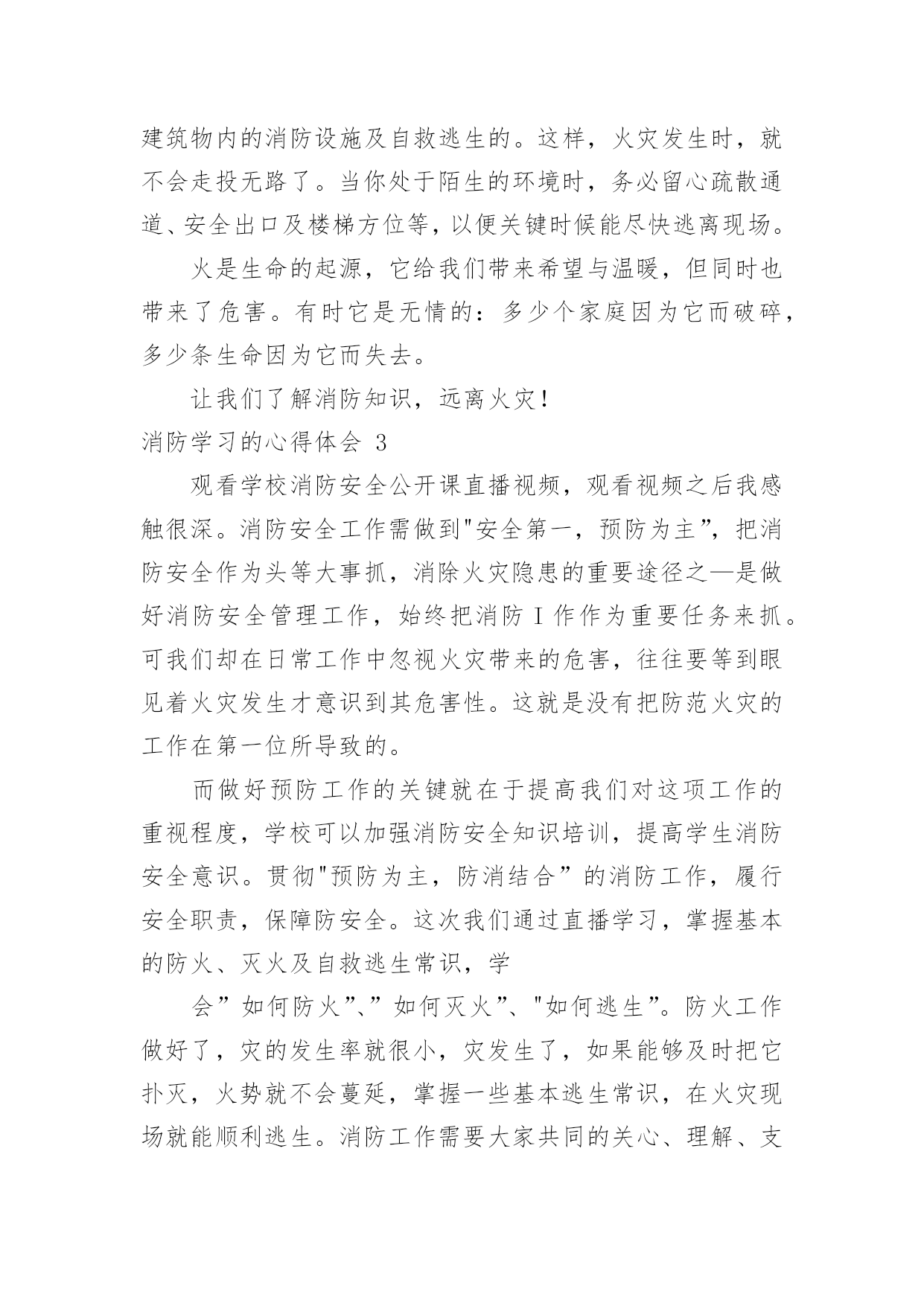 建筑物内的消防设施及自救逃生的。这样，火灾发生时，就不会走投无路了。当你处于陌生的环境时，务必留心疏散通道、安全出口及楼梯方位等，以便关键时候能尽快逃离现场。

火是生命的起源，它给我们带来希望与温暖，但同时也带来了危害。有时它是无情的：多少个家庭因为它而破碎，多少条生命因为它而失去。

让我们了解消防知识，远离火灾！

消防学习的心得体会 3

观看学校消防安全公开课直播视频，观看视频之后我感触很深。消防安全工作需做到"安全第一，预防为主”，把消防安全作为头等大事抓，消除火灾隐患的重要途径之—是做好消防安全管理工作，始终把消防 I 作作为重要任务来抓。可我们却在日常工作中忽视火灾带来的危害，往往要等到眼见着火灾发生才意识到其危害性。这就是没有把防范火灾的工作在第一位所导致的。

而做好预防工作的关键就在于提高我们对这项工作的重视程度，学校可以加强消防安全知识培训，提高学生消防安全意识。贯彻"预防为主，防消结合”的消防工作，履行安全职责，保障防安全。这次我们通过直播学习，掌握基本的防火、灭火及自救逃生常识，学

会”如何防火”、”如何灭火”、"如何逃生”。防火工作做好了，灾的发生率就很小，灾发生了，如果能够及时把它扑灭，火势就不会蔓延，掌握一些基本逃生常识，在火灾现场就能顺利逃生。消防工作需要大家共同的关心、理解、支